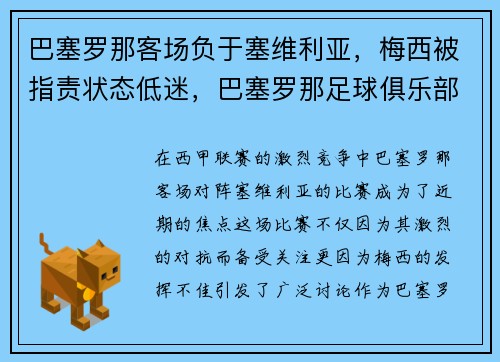 巴塞罗那客场负于塞维利亚，梅西被指责状态低迷，巴塞罗那足球俱乐部

在西甲联赛的激烈竞争中巴塞罗那客场对阵塞维利亚的比赛成为了近期的焦点这场比赛不仅因为其激烈的对抗而备受关注更因为梅西的发挥不佳引发了广泛讨论作为巴塞罗